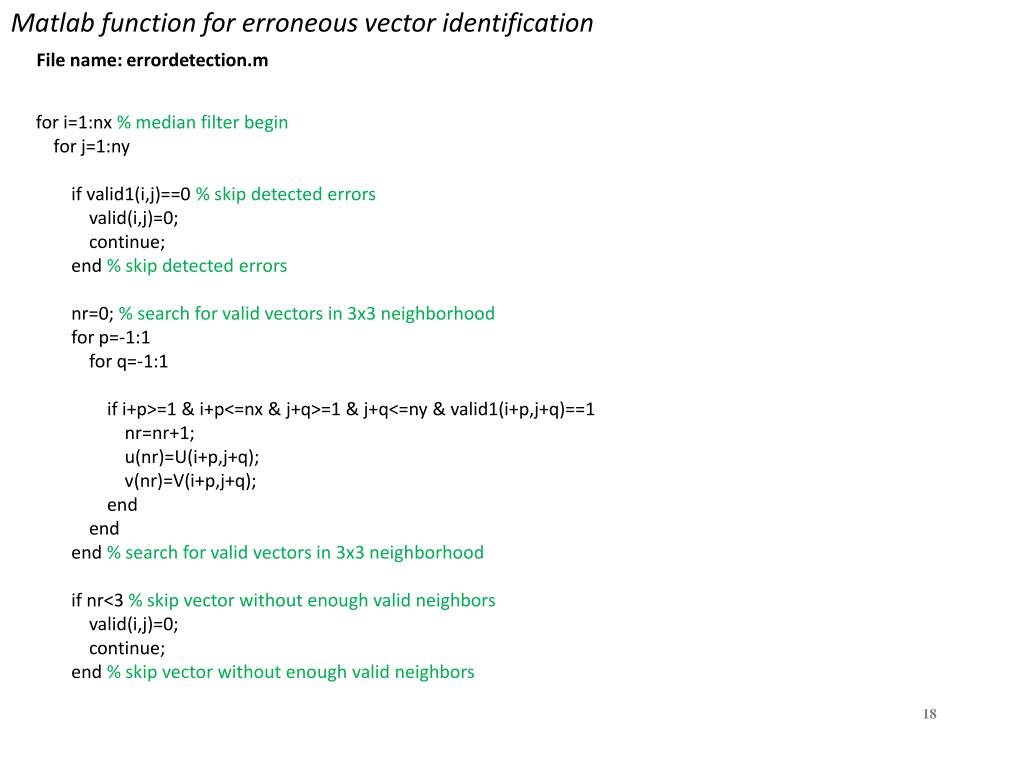 Matlab function for erroneous vector identification

File name: errordetection.m

for i=1:nx % median filter begin
for j=1:ny

if valid1(i,j)==0 % skip detected errors
valid(i,j)=0;
continue;
end % skip detected errors

nr=0; % search for valid vectors in 3x3 neighborhood
for p=-1:1
for q=-1:1

if i+p>=1 & i+p<=nx & j+q>=1 & j+q<=ny & valid1(i+p,j+q)==1
nr=nr+1;
u(nr)=U(i+p,j+q);
v(nr)=V(i+p,j+q);
end
end
end % search for valid vectors in 3x3 neighborhood

if nr<3 % skip vector without enough valid neighbors
valid(i,j)=0;
continue;
end % skip vector without enough valid neighbors

18